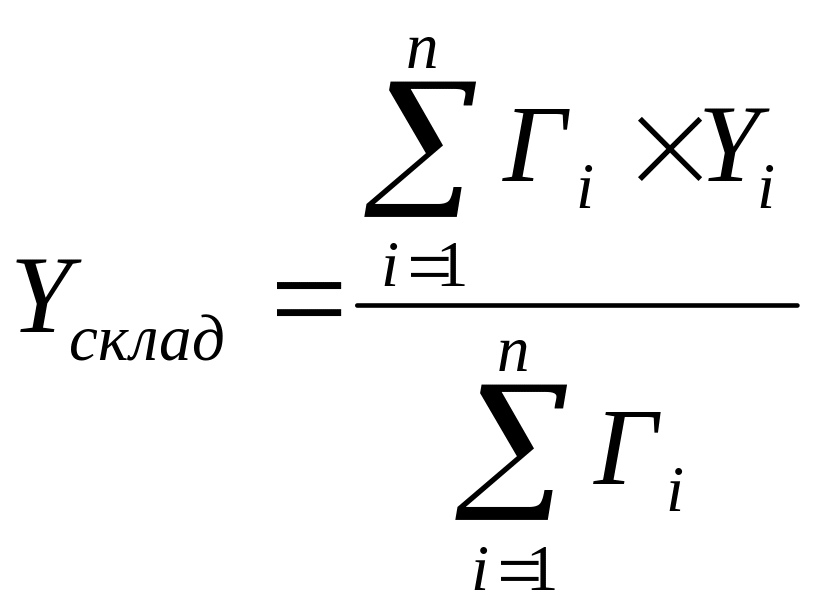 $Y_{склад} = \frac{\sum_{i=1}^{n} Г_i \times Y_i}{\sum_{i=1}^{n} Г_i}$